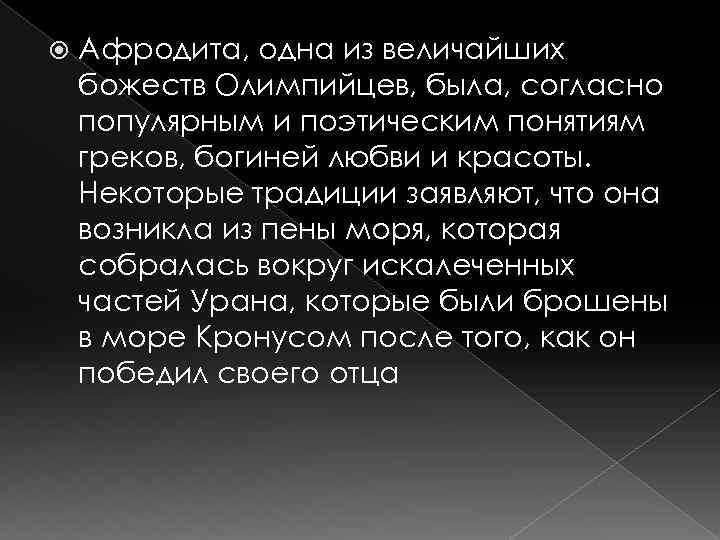 Афродита, одна из величайших божеств Олимпийцев, была, согласно популярным и поэтическим понятиям греков, богиней любви и красоты. Некоторые традиции заявляют, что она возникла из пены моря, которая собралась вокруг искалеченных частей Урана, которые были брошены в море Кронусом после того, как он победил своего отца